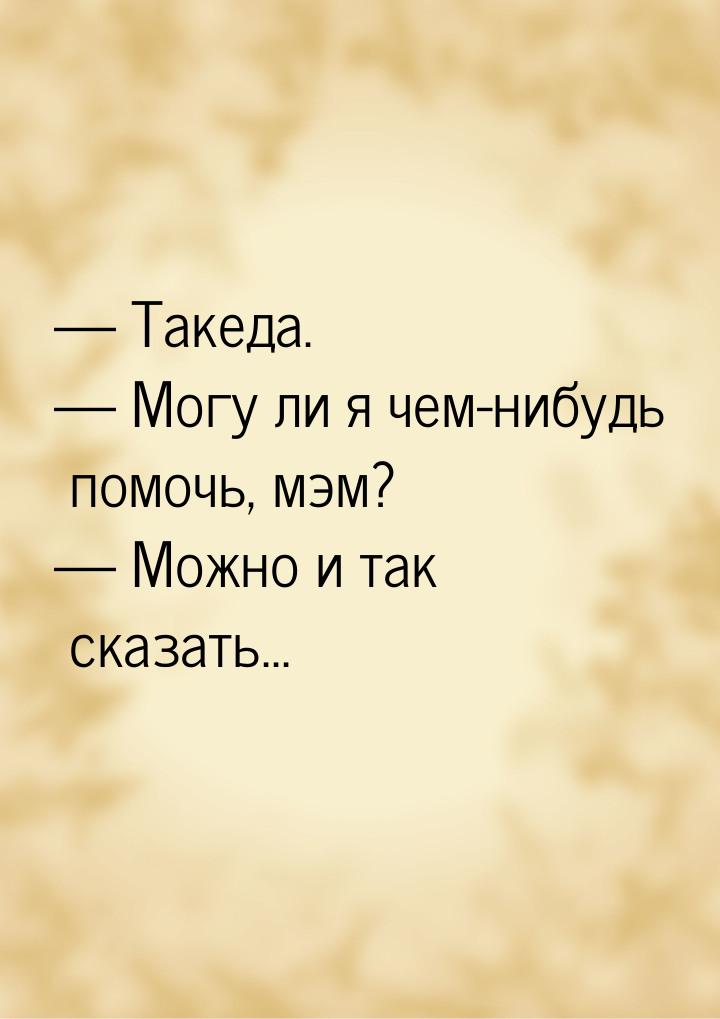 — Такеда.
— Могу ли я чем-нибудь помочь, мэм?
— Можно и так сказать...